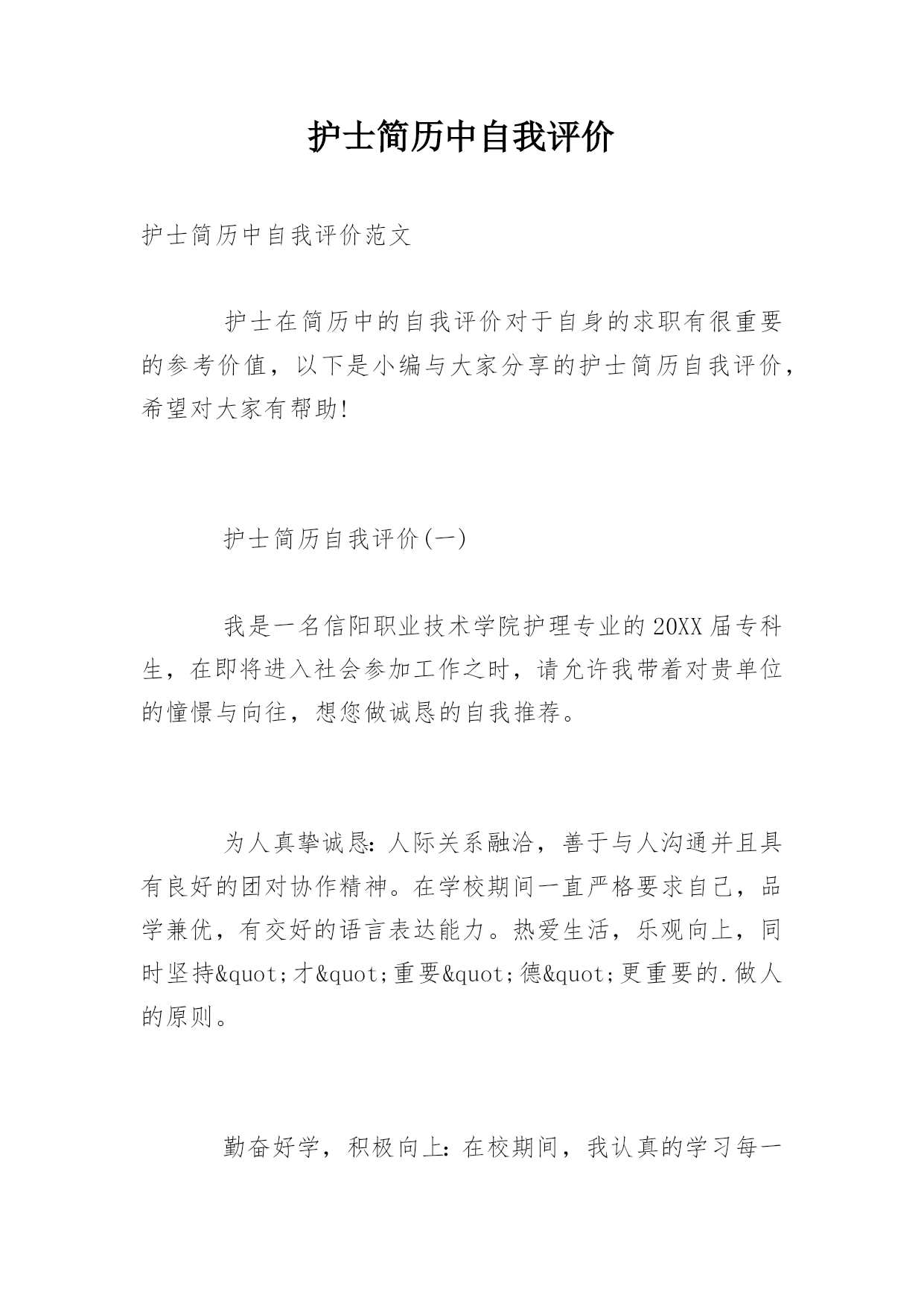 护士简历中自我评价

护士简历中自我评价范文

护士在简历中的自我评价对于自身的求职有很重要的参考价值，以下是小编与大家分享的护士简历自我评价，希望对大家有帮助!

护士简历自我评价(一)

我是一名信阳职业技术学院护理专业的20XX届专科生，在即将进入社会参加工作之时，请允许我带着对贵单位的憧憬与向往，想您做诚恳的自我推荐。

为人真挚诚恳：人际关系融洽，善于与人沟通并且具有良好的团对协作精神。在学校期间一直严格要求自己，品学兼优，有交好的语言表达能力。热爱生活，乐观向上，同时坚持&quot;才&quot;重要&quot;德&quot;更重要的.做人的原则。

勤奋好学，积极向上：在校期间，我认真的学习每一